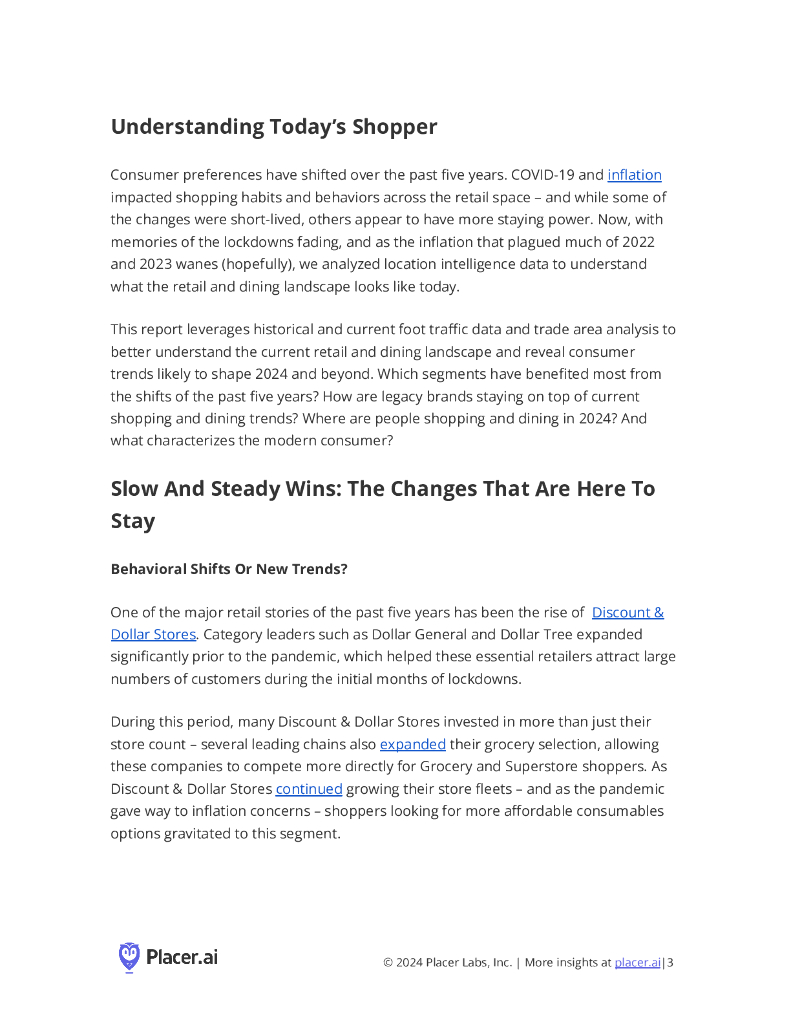 Understanding Today's Shopper

Consumer preferences have shifted over the past five years. COVID-19 and inflation impacted shopping habits and behaviors across the retail space – and while some of the changes were short-lived, others appear to have more staying power. Now, with memories of the lockdowns fading, and as the inflation that plagued much of 2022 and 2023 wanes (hopefully), we analyzed location intelligence data to understand what the retail and dining landscape looks like today.

This report leverages historical and current foot traffic data and trade area analysis to better understand the current retail and dining landscape and reveal consumer trends likely to shape 2024 and beyond. Which segments have benefited most from the shifts of the past five years? How are legacy brands staying on top of current shopping and dining trends? Where are people shopping and dining in 2024? And what characterizes the modern consumer?

Slow And Steady Wins: The Changes That Are Here To Stay

Behavioral Shifts Or New Trends?

One of the major retail stories of the past five years has been the rise of Discount & Dollar Stores. Category leaders such as Dollar General and Dollar Tree expanded significantly prior to the pandemic, which helped these essential retailers attract large numbers of customers during the initial months of lockdowns.

During this period, many Discount & Dollar Stores invested in more than just their store count – several leading chains also expanded their grocery selection, allowing these companies to compete more directly for Grocery and Superstore shoppers. As Discount & Dollar Stores continued growing their store fleets – and as the pandemic gave way to inflation concerns – shoppers looking for more affordable consumables options gravitated to this segment.

Placer.ai

© 2024 Placer Labs, Inc. | More insights at placer.ai|3